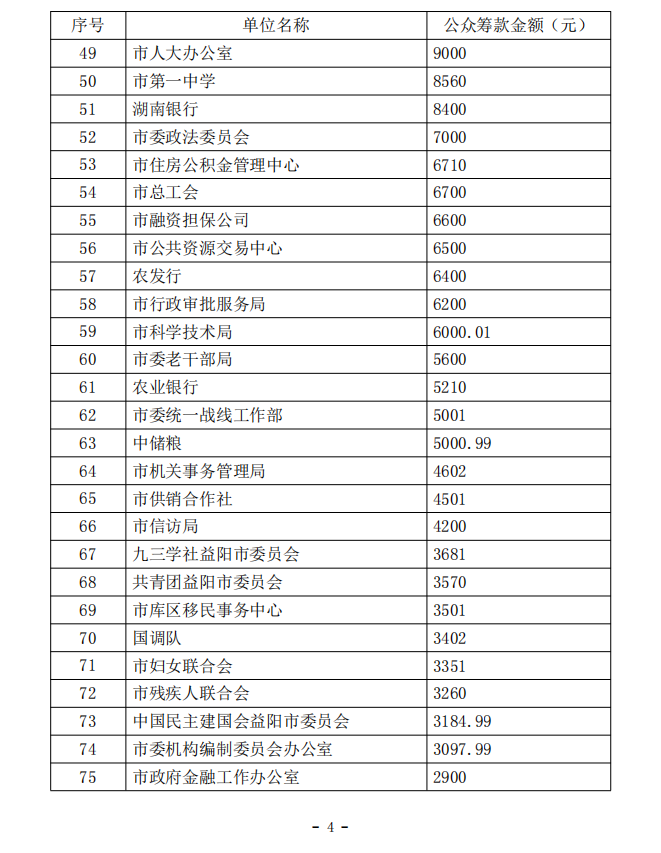 | 序号 | 单位名称 | 公众筹款金额（元） |
|---|---|---|
| 49 | 市人大办公室 | 9000 |
| 50 | 市第一中学 | 8560 |
| 51 | 湖南银行 | 8400 |
| 52 | 市委政法委员会 | 7000 |
| 53 | 市住房公积金管理中心 | 6710 |
| 54 | 市总工会 | 6700 |
| 55 | 市融资担保公司 | 6600 |
| 56 | 市公共资源交易中心 | 6500 |
| 57 | 农发行 | 6400 |
| 58 | 市行政审批服务局 | 6200 |
| 59 | 市科学技术局 | 6000.01 |
| 60 | 市委老干部局 | 5600 |
| 61 | 农业银行 | 5210 |
| 62 | 市委统一战线工作部 | 5001 |
| 63 | 中储粮 | 5000.99 |
| 64 | 市机关事务管理局 | 4602 |
| 65 | 市供销合作社 | 4501 |
| 66 | 市信访局 | 4200 |
| 67 | 九三学社益阳市委员会 | 3681 |
| 68 | 共青团益阳市委员会 | 3570 |
| 69 | 市库区移民事务中心 | 3501 |
| 70 | 国调队 | 3402 |
| 71 | 市妇女联合会 | 3351 |
| 72 | 市残疾人联合会 | 3260 |
| 73 | 中国民主建国会益阳市委员会 | 3184.99 |
| 74 | 市委机构编制委员会办公室 | 3097.99 |
| 75 | 市政府金融工作办公室 | 2900 |

- 4 -